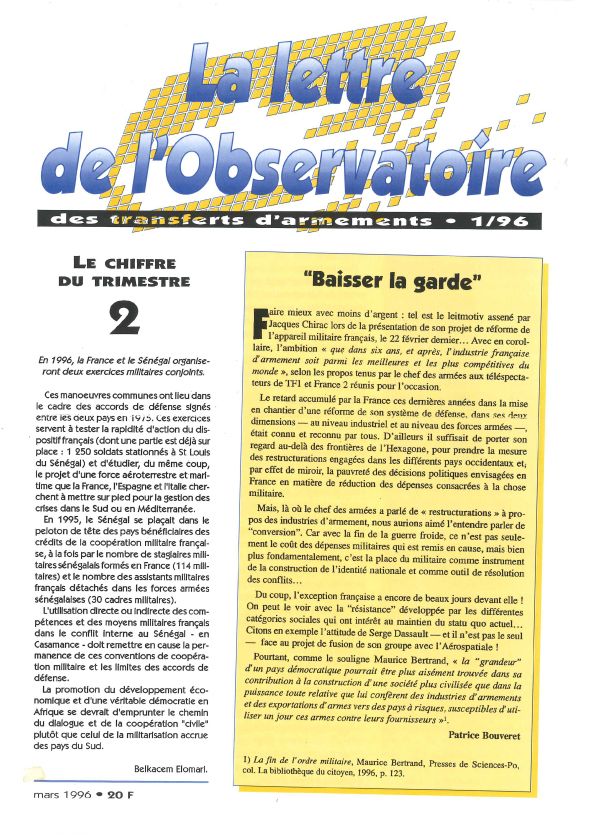 La lettre de l'Observatoire

des transferts d'armements • 1/96

LE CHIFFRE DU TRIMESTRE

2

En 1996, la France et le Sénégal organiseront deux exercices militaires conjoints.

Ces manoeuvres communes ont lieu dans le cadre des accords de défense signés entre les deux pays en 1975. Ces exercices servent à tester la rapidité d'action du dispositif français (dont une partie est déjà sur place : 1 250 soldats stationnés à St Louis du Sénégal) et d'étudier, du même coup, le projet d'une force aéroterrestre et maritime que la France, l'Espagne et l'Italie cherchent à mettre sur pied pour la gestion des crises dans le Sud ou en Méditerranée.

En 1995, le Sénégal se plaçait dans le peloton de tête des pays bénéficiaires des crédits de la coopération militaire française, à la fois par le nombre de stagiaires militaires sénégalais formés en France (114 militaires) et le nombre des assistants militaires français détachés dans les forces armées sénégalaises (30 cadres militaires).

L'utilisation directe ou indirecte des compétences et des moyens militaires français dans le conflit interne au Sénégal - en Casamance - doit remettre en cause la permanence de ces conventions de coopération militaire et les limites des accords de défense.

La promotion du développement économique et d'une véritable démocratie en Afrique se devrait d'emprunter le chemin du dialogue et de la coopération "civile" plutôt que celui de la militarisation accrue des pays du Sud.

Belkacem Elomari.

mars 1996 • 20 F

"Baisser la garde"

Faire mieux avec moins d'argent : tel est le leitmotiv assené par Jacques Chirac lors de la présentation de son projet de réforme de l'appareil militaire français, le 22 février dernier… Avec en corollaire, l'ambition « que dans six ans, et après, l'industrie française d'armement soit parmi les meilleures et les plus compétitives du monde », selon les propos tenus par le chef des armées aux téléspectateurs de TF1 et France 2 réunis pour l'occasion.

Le retard accumulé par la France ces dernières années dans la mise en chantier d'une réforme de son système de défense, dans ses deux dimensions — au niveau industriel et au niveau des forces armées —, était connu et reconnu par tous. D'ailleurs il suffisait de porter son regard au-delà des frontières de l'Hexagone, pour prendre la mesure des restructurations engagées dans les différents pays occidentaux et, par effet de miroir, la pauvreté des décisions politiques envisagées en France en matière de réduction des dépenses consacrées à la chose militaire.

Mais, là où le chef des armées a parlé de « restructurations » à propos des industries d'armement, nous aurions aimé l'entendre parler de "conversion". Car avec la fin de la guerre froide, ce n'est pas seulement le coût des dépenses militaires qui est remis en cause, mais bien plus fondamentalement, c'est la place du militaire comme instrument de la construction de l'identité nationale et comme outil de résolution des conflits…

Du coup, l'exception française a encore de beaux jours devant elle ! On peut le voir avec la "résistance" développée par les différentes catégories sociales qui ont intérêt au maintien du statu quo actuel… Citons en exemple l'attitude de Serge Dassault — et il n'est pas le seul — face au projet de fusion de son groupe avec l'Aérospatiale !

Pourtant, comme le souligne Maurice Bertrand, « la "grandeur" d'un pays démocratique pourrait être plus aisément trouvée dans sa contribution à la construction d'une société plus civilisée que dans la puissance toute relative que lui confèrent des industries d'armements et des exportations d'armes vers des pays à risques, susceptibles d'utiliser un jour ces armes contre leurs fournisseurs »$^1$.

Patrice Bouveret

1) La fin de l'ordre militaire, Maurice Bertrand, Presses de Sciences-Po, col. La bibliothèque du citoyen, 1996, p. 123.